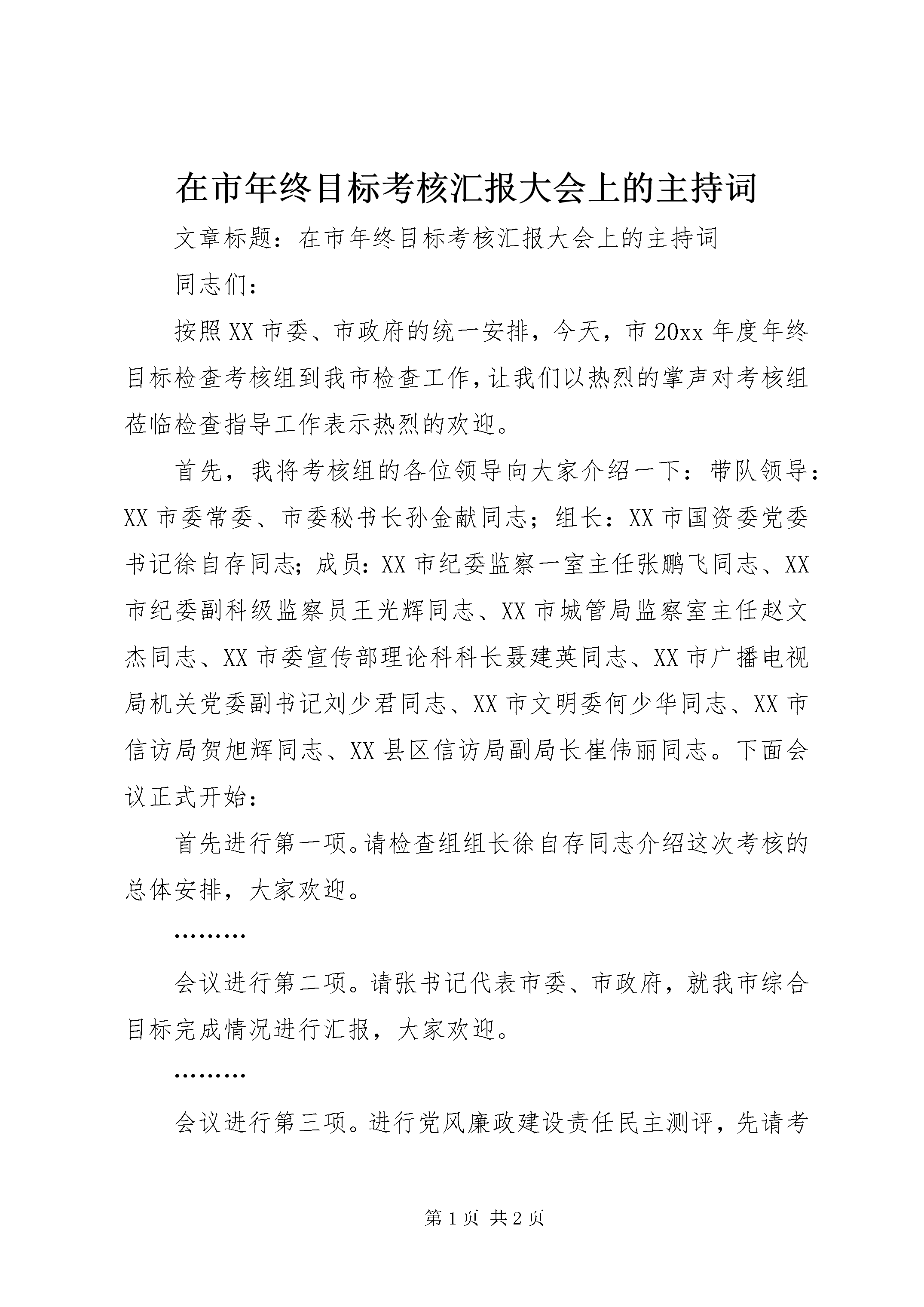 在市年终目标考核汇报大会上的主持词

文章标题：在市年终目标考核汇报大会上的主持词

同志们：

按照XX市委、市政府的统一安排，今天，市20xx年度年终目标检查考核组到我市检查工作，让我们以热烈的掌声对考核组莅临检查指导工作表示热烈的欢迎。

首先，我将考核组的各位领导向大家介绍一下：带队领导：XX市委常委、市委秘书长孙金献同志；组长：XX市国资委党委书记徐自存同志；成员：XX市纪委监察一室主任张鹏飞同志、XX市纪委副科级监察员王光辉同志、XX市城管局监察室主任赵文杰同志、XX市委宣传部理论科科长聂建英同志、XX市广播电视局机关党委副书记刘少君同志、XX市文明委何少华同志、XX市信访局贺旭辉同志、XX县区信访局副局长崔伟丽同志。下面会议正式开始：

首先进行第一项。请检查组组长徐自存同志介绍这次考核的总体安排，大家欢迎。

………

会议进行第二项。请张书记代表市委、市政府，就我市综合目标完成情况进行汇报，大家欢迎。

………

会议进行第三项。进行党风廉政建设责任民主测评，先请考

第1页 共2页